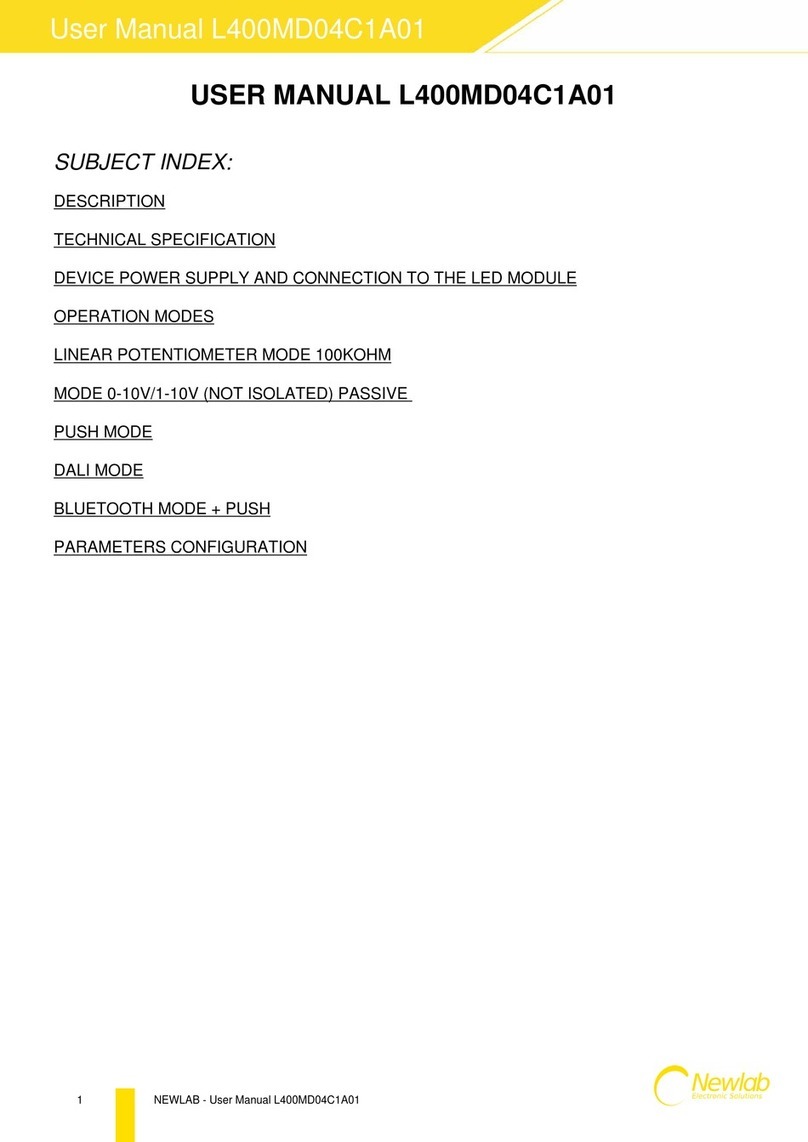 User Manual L400MD04C1A01

USER MANUAL L400MD04C1A01

SUBJECT INDEX:

DESCRIPTION

TECHNICAL SPECIFICATION

DEVICE POWER SUPPLY AND CONNECTION TO THE LED MODULE

OPERATION MODES

LINEAR POTENTIOMETER MODE 100KOHM

MODE 0-10V/1-10V (NOT ISOLATED) PASSIVE

PUSH MODE

DALI MODE

BLUETOOTH MODE + PUSH

PARAMETERS CONFIGURATION

1 NEWLAB - User Manual L400MD04C1A01

Newlab Electronic Solutions